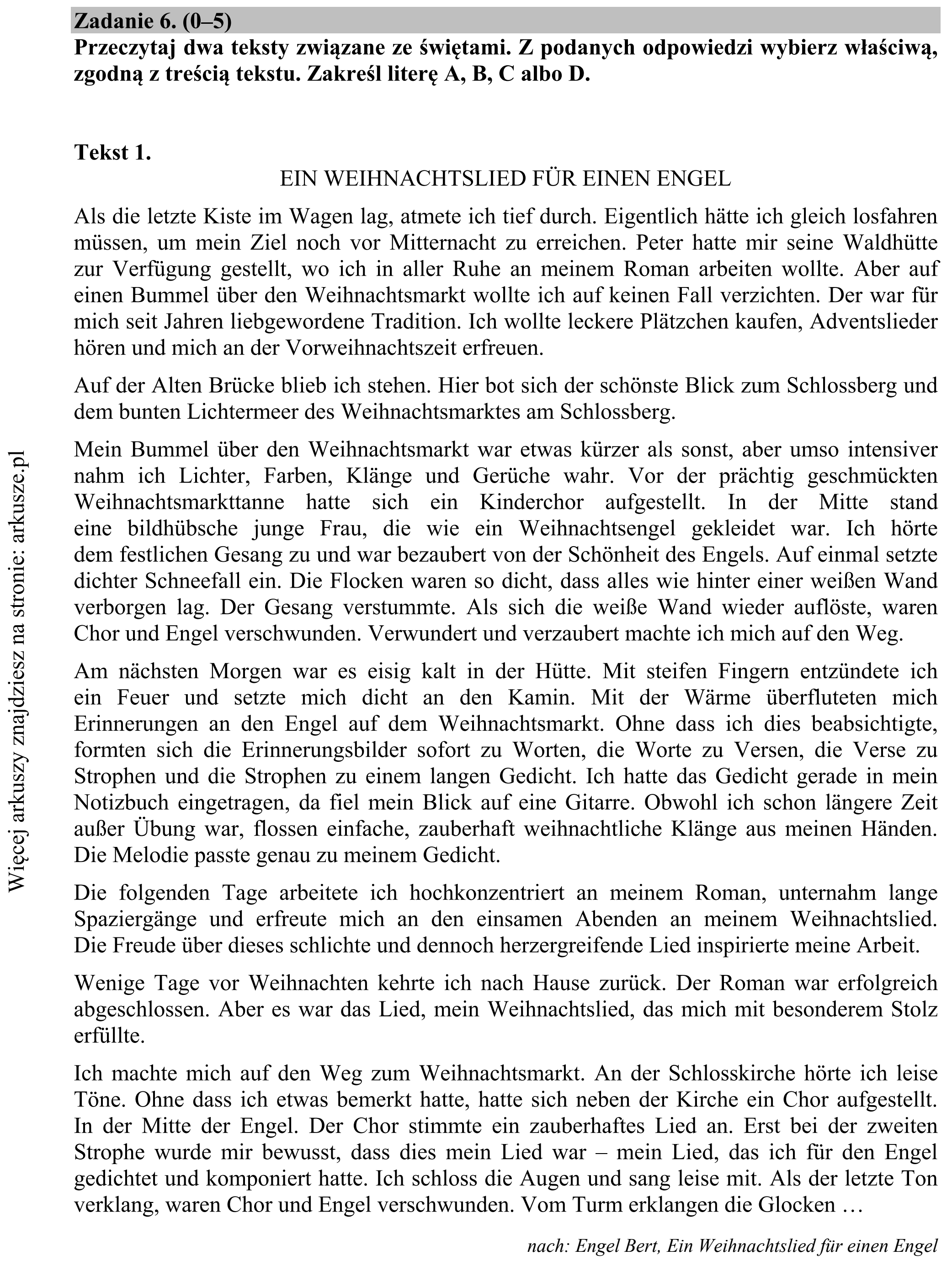 Zadanie 6. (0–5)
Przeczytaj dwa teksty związane ze świętami. Z podanych odpowiedzi wybierz właściwą, zgodną z treścią tekstu. Zakreśl literę A, B, C albo D.

Tekst 1.
EIN WEIHNACHTSLIED FÜR EINEN ENGEL

Als die letzte Kiste im Wagen lag, atmete ich tief durch. Eigentlich hätte ich gleich losfahren müssen, um mein Ziel noch vor Mitternacht zu erreichen. Peter hatte mir seine Waldhütte zur Verfügung gestellt, wo ich in aller Ruhe an meinem Roman arbeiten wollte. Aber auf einen Bummel über den Weihnachtsmarkt wollte ich auf keinen Fall verzichten. Der war für mich seit Jahren liebgewordene Tradition. Ich wollte leckere Plätzchen kaufen, Adventslieder hören und mich an der Vorweihnachtszeit erfreuen.

Auf der Alten Brücke blieb ich stehen. Hier bot sich der schönste Blick zum Schlossberg und dem bunten Lichtermeer des Weihnachtsmarktes am Schlossberg.

Mein Bummel über den Weihnachtsmarkt war etwas kürzer als sonst, aber umso intensiver nahm ich Lichter, Farben, Klänge und Gerüche wahr. Vor der prächtig geschmückten Weihnachtsmarkttanne hatte sich ein Kinderchor aufgestellt. In der Mitte stand eine bildhübsche junge Frau, die wie ein Weihnachtsengel gekleidet war. Ich hörte dem festlichen Gesang zu und war bezaubert von der Schönheit des Engels. Auf einmal setzte dichter Schneefall ein. Die Flocken waren so dicht, dass alles wie hinter einer weißen Wand verborgen lag. Der Gesang verstummte. Als sich die weiße Wand wieder auflöste, waren Chor und Engel verschwunden. Verwundert und verzaubert machte ich mich auf den Weg.

Am nächsten Morgen war es eisig kalt in der Hütte. Mit steifen Fingern entzündete ich ein Feuer und setzte mich dicht an den Kamin. Mit der Wärme überfluteten mich Erinnerungen an den Engel auf dem Weihnachtsmarkt. Ohne dass ich dies beabsichtigte, formten sich die Erinnerungsbilder sofort zu Worten, die Worte zu Versen, die Verse zu Strophen und die Strophen zu einem langen Gedicht. Ich hatte das Gedicht gerade in mein Notizbuch eingetragen, da fiel mein Blick auf eine Gitarre. Obwohl ich schon längere Zeit außer Übung war, flossen einfache, zauberhaft weihnachtliche Klänge aus meinen Händen. Die Melodie passte genau zu meinem Gedicht.

Die folgenden Tage arbeitete ich hochkonzentriert an meinem Roman, unternahm lange Spaziergänge und erfreute mich an den einsamen Abenden an meinem Weihnachtslied. Die Freude über dieses schlichte und dennoch herzergreifende Lied inspirierte meine Arbeit.

Wenige Tage vor Weihnachten kehrte ich nach Hause zurück. Der Roman war erfolgreich abgeschlossen. Aber es war das Lied, mein Weihnachtslied, das mich mit besonderem Stolz erfüllte.

Ich machte mich auf den Weg zum Weihnachtsmarkt. An der Schlosskirche hörte ich leise Töne. Ohne dass ich etwas bemerkt hatte, hatte sich neben der Kirche ein Chor aufgestellt. In der Mitte der Engel. Der Chor stimmte ein zauberhaftes Lied an. Erst bei der zweiten Strophe wurde mir bewusst, dass dies mein Lied war – mein Lied, das ich für den Engel gedichtet und komponiert hatte. Ich schloss die Augen und sang leise mit. Als der letzte Ton verklang, waren Chor und Engel verschwunden. Vom Turm erklangen die Glocken …

nach: Engel Bert, Ein Weihnachtslied für einen Engel

Więcej arkuszy znajdziesz na stronie: arkusze.pl